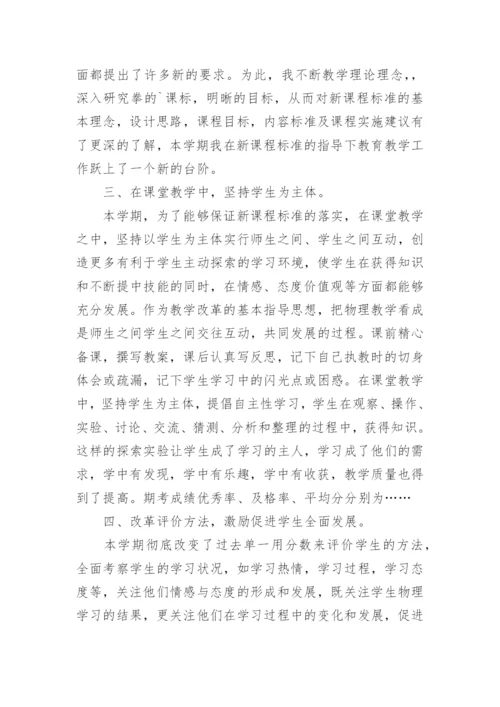 面都提出了许多新的要求。为此，我不断教学理论理念,，深入研究拳的`课标，明晰的目标，从而对新课程标准的基本理念，设计思路，课程目标，内容标准及课程实施建议有了更深的了解，本学期我在新课程标准的指导下教育教学工作跃上了一个新的台阶。

三、在课堂教学中，坚持学生为主体。

本学期，为了能够保证新课程标准的落实，在课堂教学之中，坚持以学生为主体实行师生之间、学生之间互动，创造更多有利于学生主动探索的学习环境，使学生在获得知识和不断提中技能的同时，在情感、态度价值观等方面都能够充分发展。作为教学改革的基本指导思想，把物理教学看成是师生之间学生之间交往互动，共同发展的过程。课前精心备课，撰写教案，课后认真写反思，记下自己执教时的切身体会或疏漏，记下学生学习中的闪光点或困惑。在课堂教学中，坚持学生为主体，提倡自主性学习，学生在观察、操作、实验、讨论、交流、猜测、分析和整理的过程中，获得知识。这样的探索实验让学生成了学习的主人，学习成了他们的需求，学中有发现，学中有乐趣，学中有收获，教学质量也得到了提高。期考成绩优秀率、及格率、平均分分别为……

四、改革评价方法，激励促进学生全面发展。

本学期彻底改变了过去单一用分数来评价学生的方法，全面考察学生的学习状况，如学习热情，学习过程，学习态度等，关注他们情感与态度的形成和发展，既关注学生物理学习的结果，更关注他们在学习过程中的变化和发展，促进